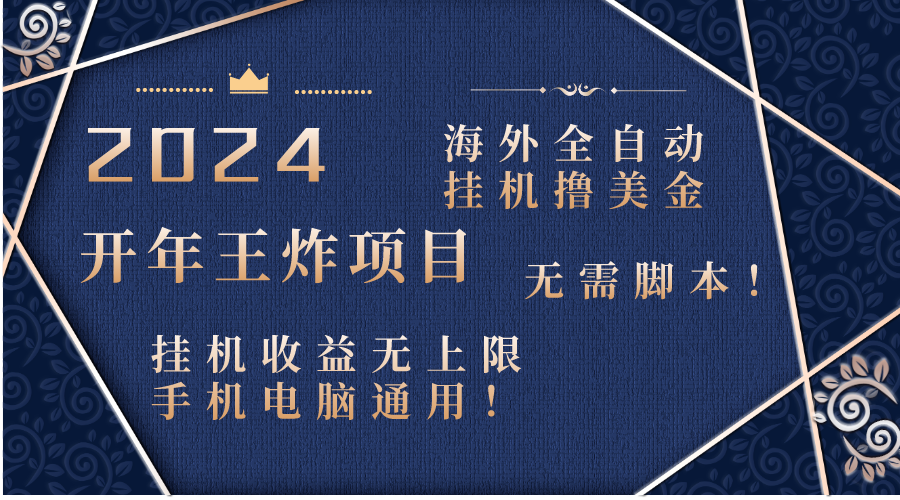 2024

海外全自动
挂机撸美金

开年王炸项目

无需脚本！

挂机收益无上限
手机电脑通用！